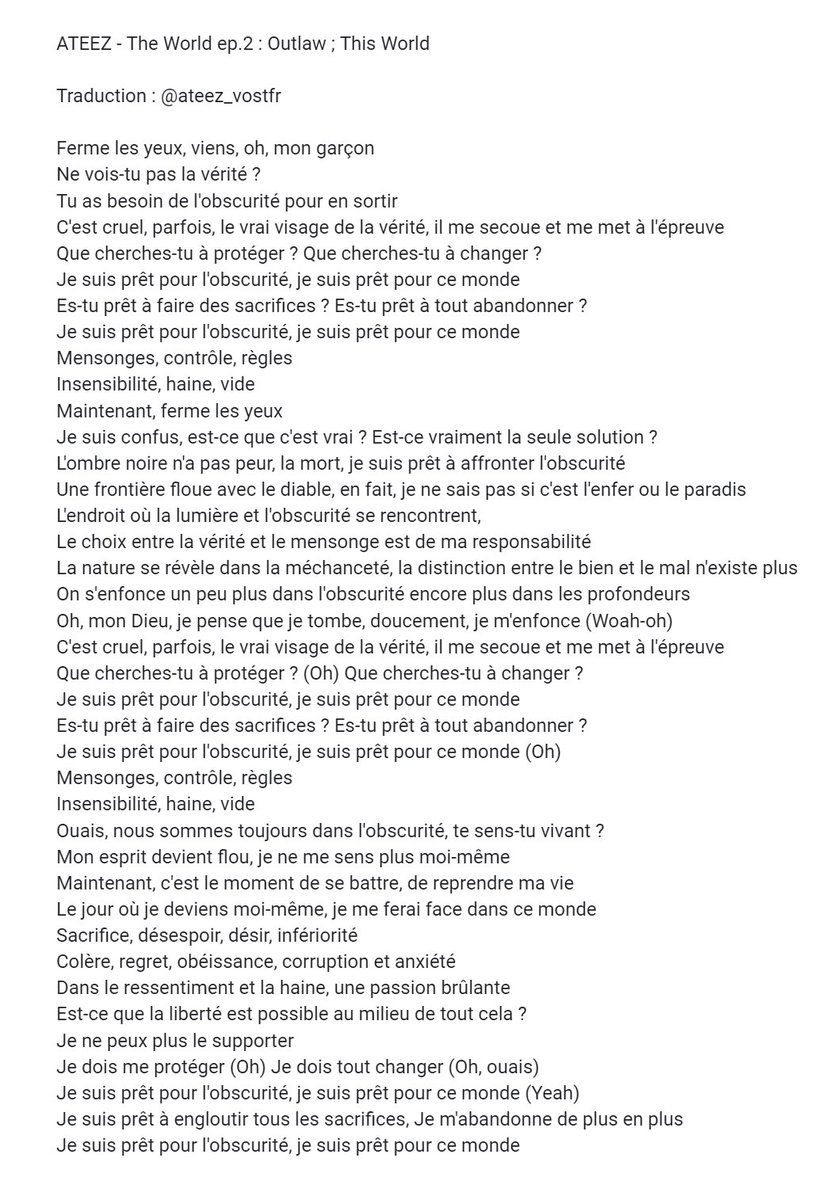 ATEEZ - The World ep.2 : Outlaw ; This World

Traduction : @ateez_vostfr

Ferme les yeux, viens, oh, mon garçon
Ne vois-tu pas la vérité ?
Tu as besoin de l'obscurité pour en sortir
C'est cruel, parfois, le vrai visage de la vérité, il me secoue et me met à l'épreuve
Que cherches-tu à protéger ? Que cherches-tu à changer ?
Je suis prêt pour l'obscurité, je suis prêt pour ce monde
Es-tu prêt à faire des sacrifices ? Es-tu prêt à tout abandonner ?
Je suis prêt pour l'obscurité, je suis prêt pour ce monde
Mensonges, contrôle, règles
Insensibilité, haine, vide
Maintenant, ferme les yeux
Je suis confus, est-ce que c'est vrai ? Est-ce vraiment la seule solution ?
L'ombre noire n'a pas peur, la mort, je suis prêt à affronter l'obscurité
Une frontière floue avec le diable, en fait, je ne sais pas si c'est l'enfer ou le paradis
L'endroit où la lumière et l'obscurité se rencontrent,
Le choix entre la vérité et le mensonge est de ma responsabilité
La nature se révèle dans la méchanceté, la distinction entre le bien et le mal n'existe plus
On s'enfonce un peu plus dans l'obscurité encore plus dans les profondeurs
Oh, mon Dieu, je pense que je tombe, doucement, je m'enfonce (Woah-oh)
C'est cruel, parfois, le vrai visage de la vérité, il me secoue et me met à l'épreuve
Que cherches-tu à protéger ? (Oh) Que cherches-tu à changer ?
Je suis prêt pour l'obscurité, je suis prêt pour ce monde
Es-tu prêt à faire des sacrifices ? Es-tu prêt à tout abandonner ?
Je suis prêt pour l'obscurité, je suis prêt pour ce monde (Oh)
Mensonges, contrôle, règles
Insensibilité, haine, vide
Ouais, nous sommes toujours dans l'obscurité, te sens-tu vivant ?
Mon esprit devient flou, je ne me sens plus moi-même
Maintenant, c'est le moment de se battre, de reprendre ma vie
Le jour où je deviens moi-même, je me ferai face dans ce monde
Sacrifice, désespoir, désir, infériorité
Colère, regret, obéissance, corruption et anxiété
Dans le ressentiment et la haine, une passion brûlante
Est-ce que la liberté est possible au milieu de tout cela ?
Je ne peux plus le supporter
Je dois me protéger (Oh) Je dois tout changer (Oh, ouais)
Je suis prêt pour l'obscurité, je suis prêt pour ce monde (Yeah)
Je suis prêt à engloutir tous les sacrifices, Je m'abandonne de plus en plus
Je suis prêt pour l'obscurité, je suis prêt pour ce monde